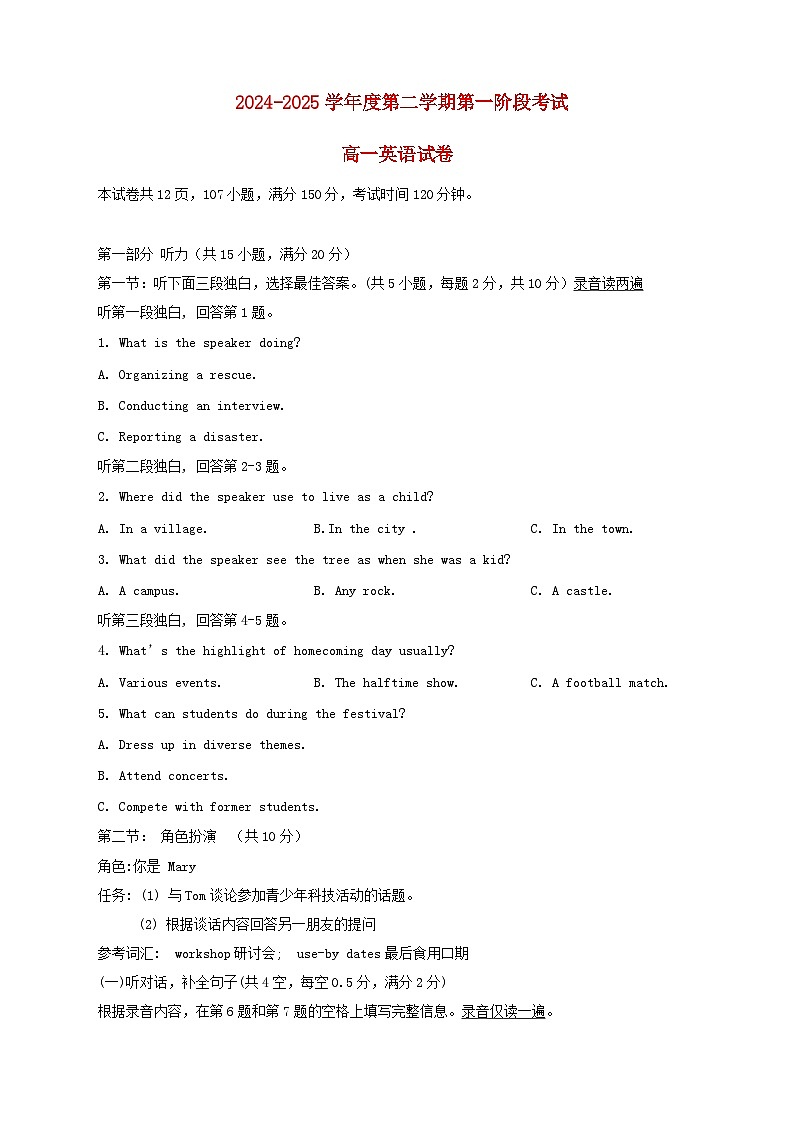 2024-2025 学年度第二学期第一阶段考试

高一英语试卷

本试卷共 12 页，107 小题，满分 150 分，考试时间 120 分钟。

第一部分 听力（共 15 小题，满分 20 分）

第一节：听下面三段独白，选择最佳答案。(共 5 小题，每题 2 分，共 10 分）录音读两遍

听第一段独白，回答第 1 题。

1. What is the speaker doing?

A. Organizing a rescue.

B. Conducting an interview.

C. Reporting a disaster.

听第二段独白，回答第 2-3 题。

2. Where did the speaker use to live as a child?

A. In a village.　B.In the city .　C. In the town.

3. What did the speaker see the tree as when she was a kid?

A. A campus.　B. Any rock.　C. A castle.

听第三段独白，回答第 4-5 题。

4. What's the highlight of homecoming day usually?

A. Various events.　B. The halftime show.　C. A football match.

5. What can students do during the festival?

A. Dress up in diverse themes.

B. Attend concerts.

C. Compete with former students.

第二节： 角色扮演 （共 10 分）

角色:你是 Mary

任务: (1) 与 Tom 谈论参加青少年科技活动的话题。

(2) 根据谈话内容回答另一朋友的提问

参考词汇： workshop 研讨会； use-by dates 最后食用日期

(一)听对话，补全句子(共 4 空，每空 0.5 分，满分 2 分)

根据录音内容，在第 6 题和第 7 题的空格上填写完整信息。录音仅读一遍。